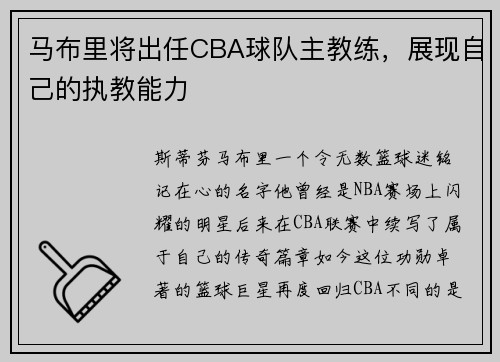 马布里将出任CBA球队主教练，展现自己的执教能力

斯蒂芬马布里一个令无数篮球迷铭记在心的名字他曾经是NBA赛场上闪耀的明星后来在CBA联赛中续写了属于自己的传奇篇章如今这位功勋卓著的篮球巨星再度回归CBA不同的是